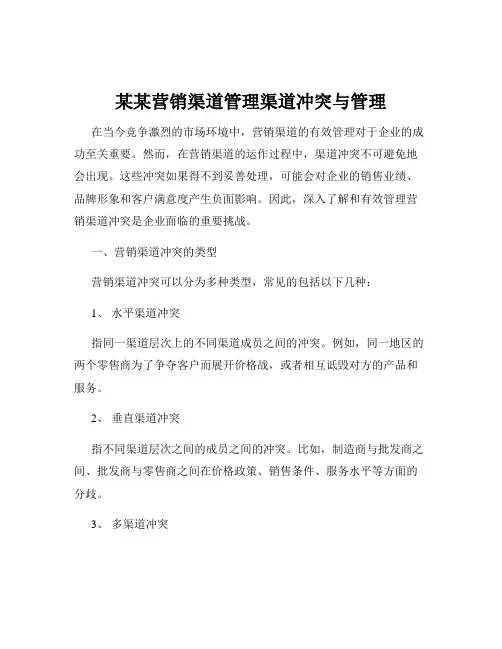 某某营销渠道管理渠道冲突与管理

在当今竞争激烈的市场环境中，营销渠道的有效管理对于企业的成功至关重要。然而，在营销渠道的运作过程中，渠道冲突不可避免地会出现。这些冲突如果得不到妥善处理，可能会对企业的销售业绩、品牌形象和客户满意度产生负面影响。因此，深入了解和有效管理营销渠道冲突是企业面临的重要挑战。

一、营销渠道冲突的类型

营销渠道冲突可以分为多种类型，常见的包括以下几种：

1、 水平渠道冲突

指同一渠道层次上的不同渠道成员之间的冲突。例如，同一地区的两个零售商为了争夺客户而展开价格战，或者相互诋毁对方的产品和服务。

2、 垂直渠道冲突

指不同渠道层次之间的成员之间的冲突。比如，制造商与批发商之间、批发商与零售商之间在价格政策、销售条件、服务水平等方面的分歧。

3、 多渠道冲突